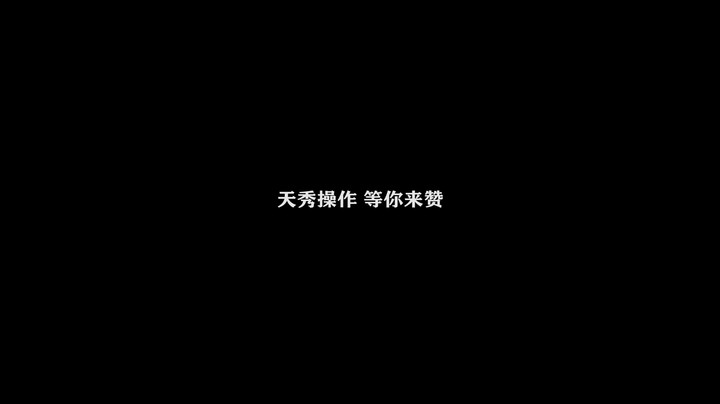 天秀操作 等你来赞